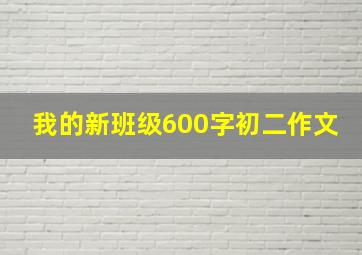 我的新班级600字初二作文